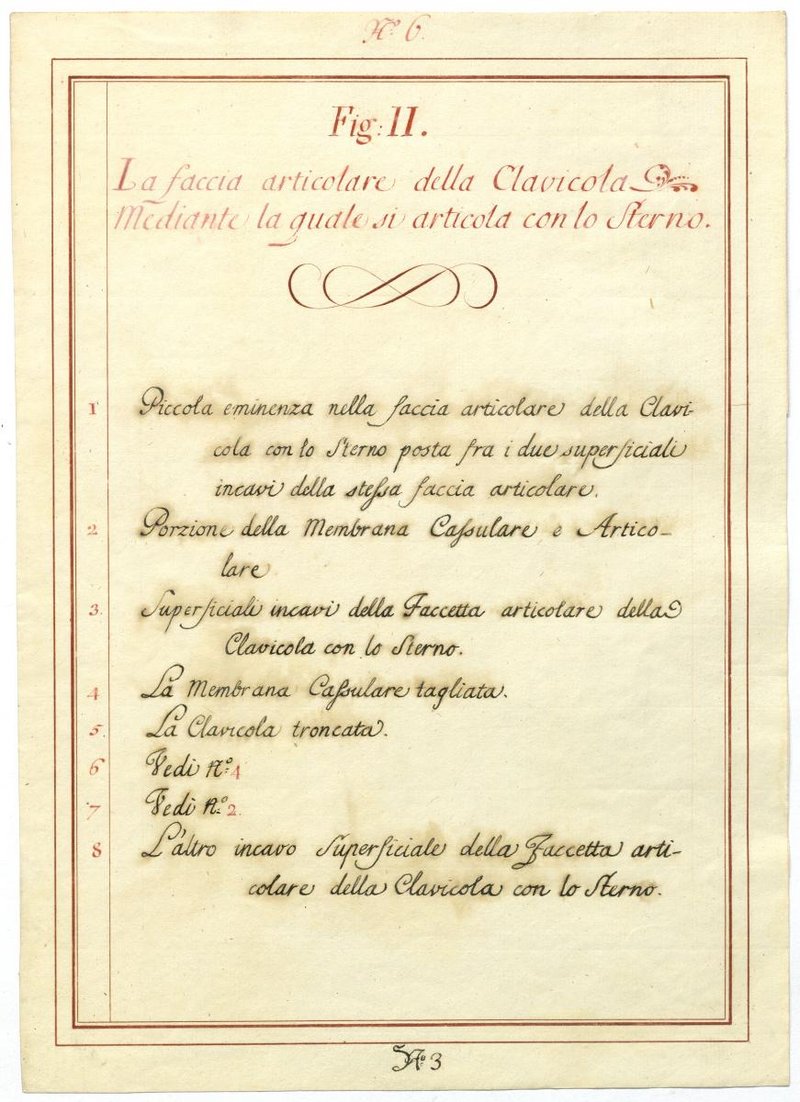 N.º 6.

Fig: II.

La faccia articolare della Clavicola Mediante la quale si articola con lo Sterno.

1 Piccola eminenza nella faccia articolare della Clavicola con lo Sterno posta fra i due superficiali incavi della stessa faccia articolare.

2 Porzione della Membrana Cassulare e Articolare

3. Superficiali incavi della Faccetta articolare della Clavicola con lo Sterno.

4 La Membrana Cassulare tagliata.

5. La Clavicola troncata.

6 Vedi N.º 4

7 Vedi N.º 2.

8 L'altro incavo Superficiale della Faccetta articolare della Clavicola con lo Sterno.

N.º 3